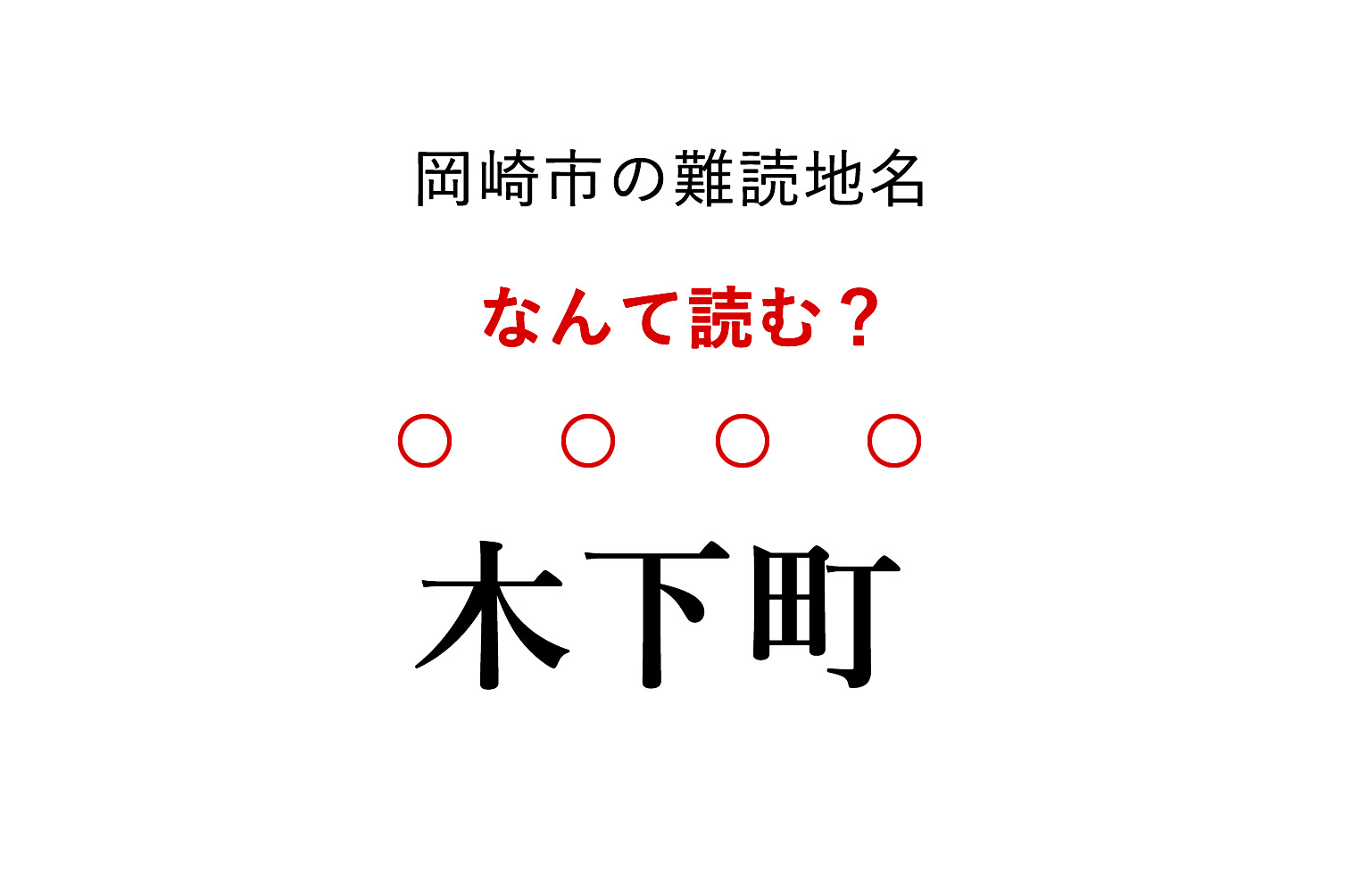 岡崎市の難読地名

なんて読む？

○ ○ ○ ○

木下町